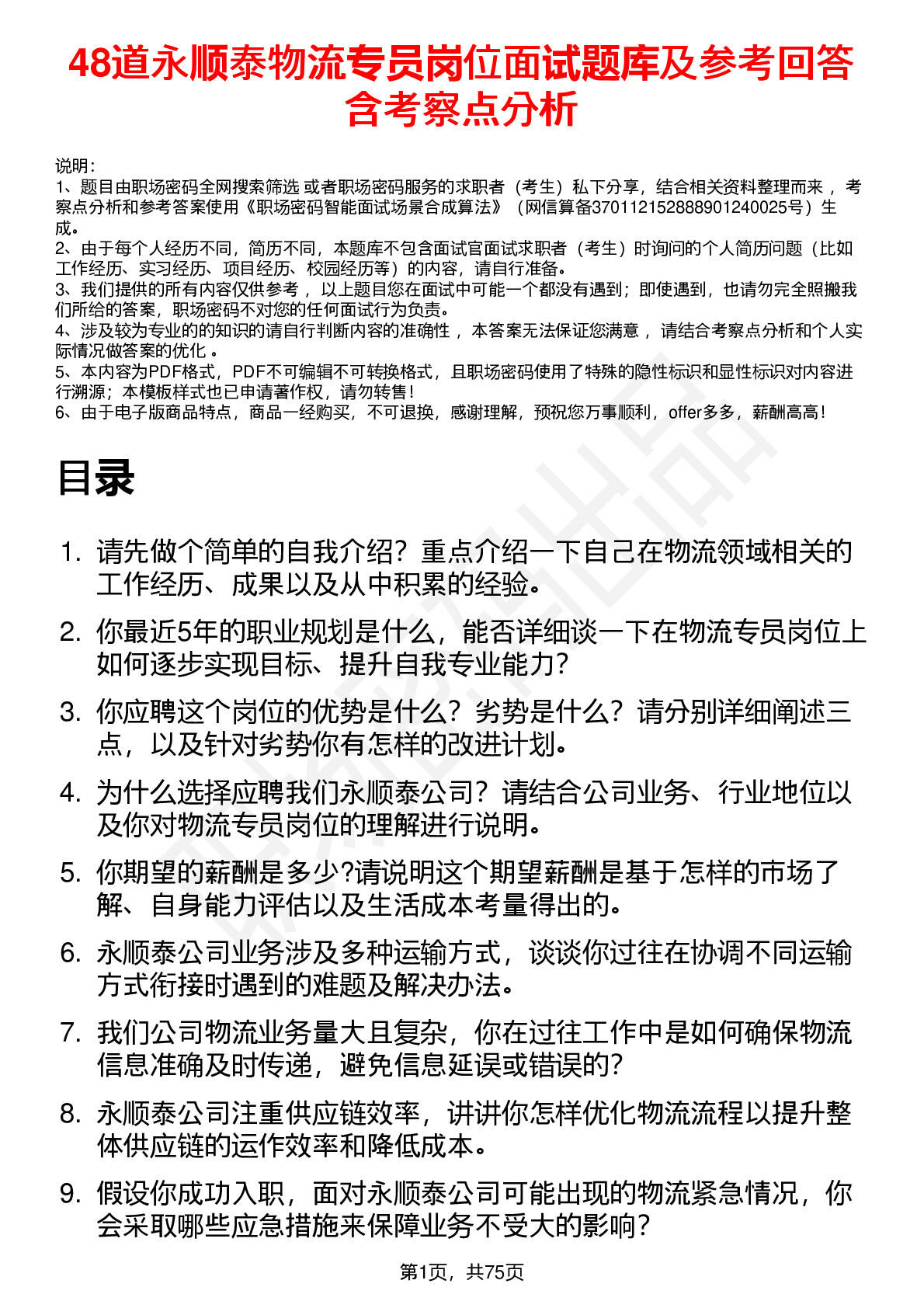 48道永顺泰物流专员岗位面试题库及参考回答含考察点分析

说明：
1、题目由职场密码全网搜索筛选 或者职场密码服务的求职者（考生）私下分享，结合相关资料整理而来 ，考察点分析和参考答案使用《职场密码智能面试场景合成算法》（网信算备370112152888901240025号）生成。
2、由于每个人经历不同，简历不同，本题库不包含面试官面试求职者（考生）时询问的个人简历问题（比如工作经历、实习经历、项目经历、校园经历等）的内容，请自行准备。
3、我们提供的所有内容仅供参考 ，以上题目您在面试中可能一个都没有遇到；即使遇到，也请勿完全照搬我们所给的答案，职场密码不对您的任何面试行为负责。
4、涉及较为专业的的知识的请自行判断内容的准确性 ，本答案无法保证您满意 ，请结合考察点分析和个人实际情况做答案的优化 。
5、本内容为PDF格式，PDF不可编辑不可转换格式，且职场密码使用了特殊的隐性标识和显性标识对内容进行溯源；本模板样式也已申请著作权，请勿转售！
6、由于电子版商品特点，商品一经购买，不可退换，感谢理解，预祝您万事顺利，offer多多，薪酬高高！

目录

1. 请先做个简单的自我介绍？重点介绍一下自己在物流领域相关的工作经历、成果以及从中积累的经验。
2. 你最近5年的职业规划是什么，能否详细谈一下在物流专员岗位上如何逐步实现目标、提升自我专业能力？
3. 你应聘这个岗位的优势是什么？劣势是什么？请分别详细阐述三点，以及针对劣势你有怎样的改进计划。
4. 为什么选择应聘我们永顺泰公司？请结合公司业务、行业地位以及你对物流专员岗位的理解进行说明。
5. 你期望的薪酬是多少?请说明这个期望薪酬是基于怎样的市场了解、自身能力评估以及生活成本考量得出的。
6. 永顺泰公司业务涉及多种运输方式，谈谈你过往在协调不同运输方式衔接时遇到的难题及解决办法。
7. 我们公司物流业务量大且复杂，你在过往工作中是如何确保物流信息准确及时传递，避免信息延误或错误的？
8. 永顺泰公司注重供应链效率，讲讲你怎样优化物流流程以提升整体供应链的运作效率和降低成本。
9. 假设你成功入职，面对永顺泰公司可能出现的物流紧急情况，你会采取哪些应急措施来保障业务不受大的影响？

第1页，共75页